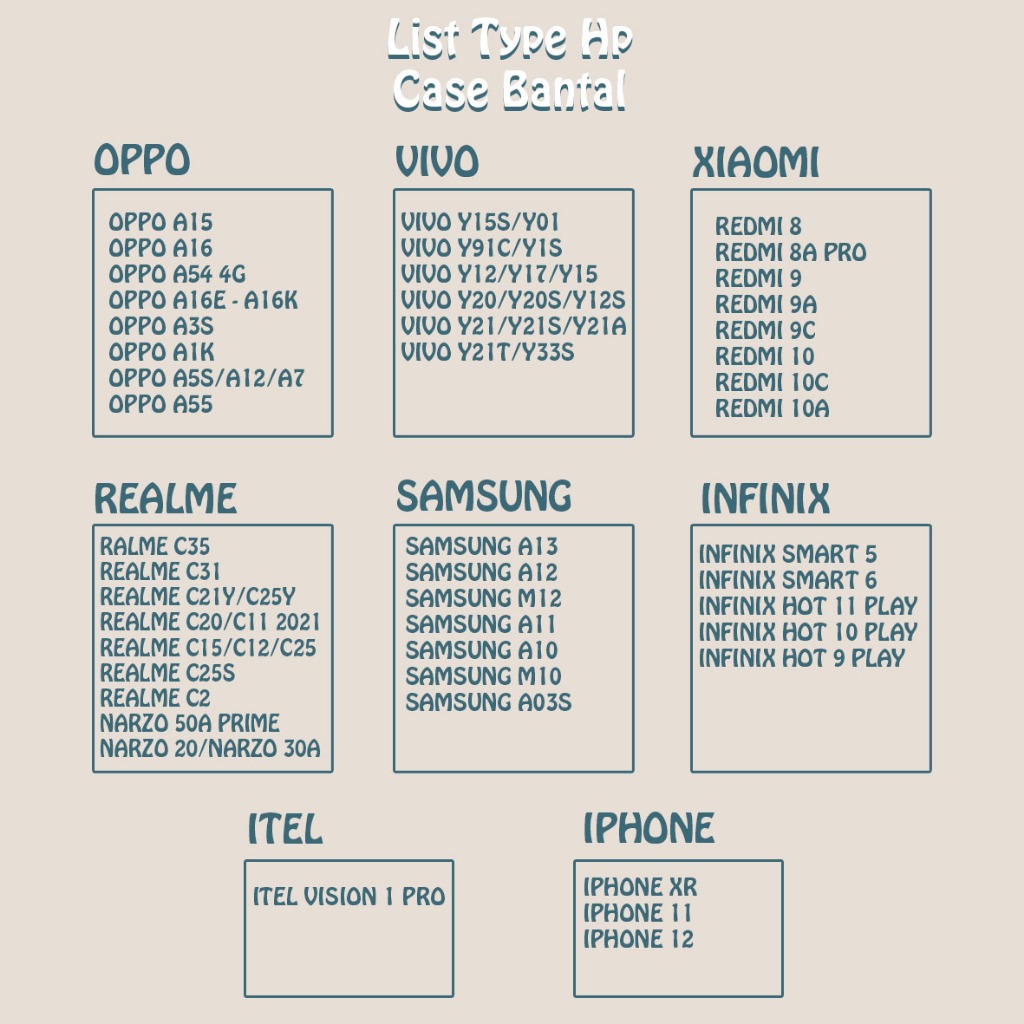 List Type Hp
Case Bantal

OPPO

OPPO A15
OPPO A16
OPPO A54 4G
OPPO A16E - A16K
OPPO A3S
OPPO A1K
OPPO A5S/A12/A7
OPPO A55

VIVO

VIVO Y15S/Y01
VIVO Y91C/Y1S
VIVO Y12/Y17/Y15
VIVO Y20/Y20S/Y12S
VIVO Y21/Y21S/Y21A
VIVO Y21T/Y33S

XIAOMI

REDMI 8
REDMI 8A PRO
REDMI 9
REDMI 9A
REDMI 9C
REDMI 10
REDMI 10C
REDMI 10A

REALME

RALME C35
REALME C31
REALME C21Y/C25Y
REALME C20/C11 2021
REALME C15/C12/C25
REALME C25S
REALME C2
NARZO 50A PRIME
NARZO 20/NARZO 30A

SAMSUNG

SAMSUNG A13
SAMSUNG A12
SAMSUNG M12
SAMSUNG A11
SAMSUNG A10
SAMSUNG M10
SAMSUNG A03S

INFINIX

INFINIX SMART 5
INFINIX SMART 6
INFINIX HOT 11 PLAY
INFINIX HOT 10 PLAY
INFINIX HOT 9 PLAY

ITEL

ITEL VISION 1 PRO

IPHONE

IPHONE XR
IPHONE 11
IPHONE 12